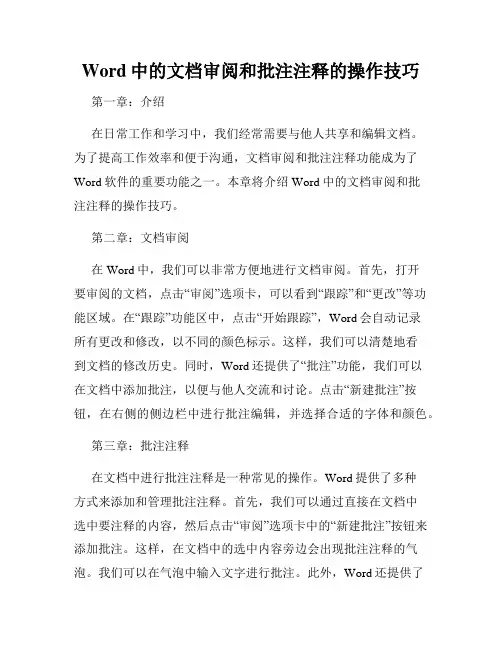 Word 中的文档审阅和批注注释的操作技巧

第一章：介绍

在日常工作和学习中，我们经常需要与他人共享和编辑文档。为了提高工作效率和便于沟通，文档审阅和批注注释功能成为了 Word 软件的重要功能之一。本章将介绍 Word 中的文档审阅和批注注释的操作技巧。

第二章：文档审阅

在 Word 中，我们可以非常方便地进行文档审阅。首先，打开要审阅的文档，点击“审阅”选项卡，可以看到“跟踪”和“更改”等功能区域。在“跟踪”功能区中，点击“开始跟踪”，Word 会自动记录所有更改和修改，以不同的颜色标示。这样，我们可以清楚地看到文档的修改历史。同时，Word 还提供了“批注”功能，我们可以在文档中添加批注，以便与他人交流和讨论。点击“新建批注”按钮，在右侧的侧边栏中进行批注编辑，并选择合适的字体和颜色。

第三章：批注注释

在文档中进行批注注释是一种常见的操作。Word 提供了多种方式来添加和管理批注注释。首先，我们可以通过直接在文档中选中要注释的内容，然后点击“审阅”选项卡中的“新建批注”按钮来添加批注。这样，在文档中的选中内容旁边会出现批注注释的气泡。我们可以在气泡中输入文字进行批注。此外，Word 还提供了